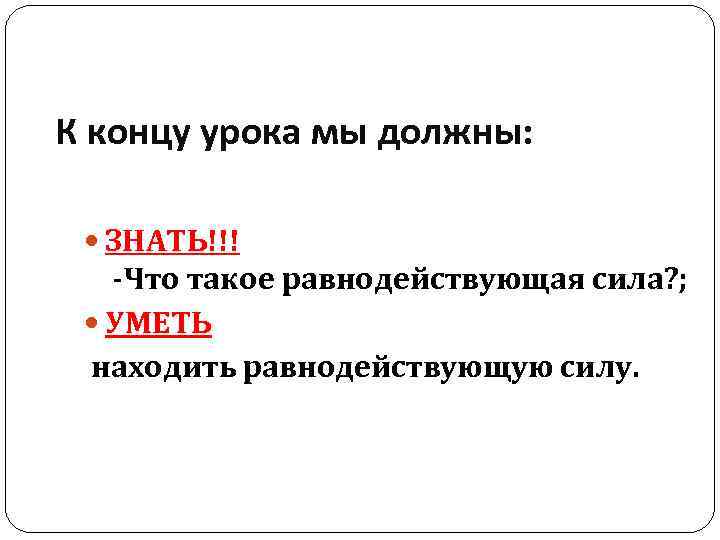 К концу урока мы должны:

• ЗНАТЬ!!!
-Что такое равнодействующая сила?;

• УМЕТЬ
находить равнодействующую силу.